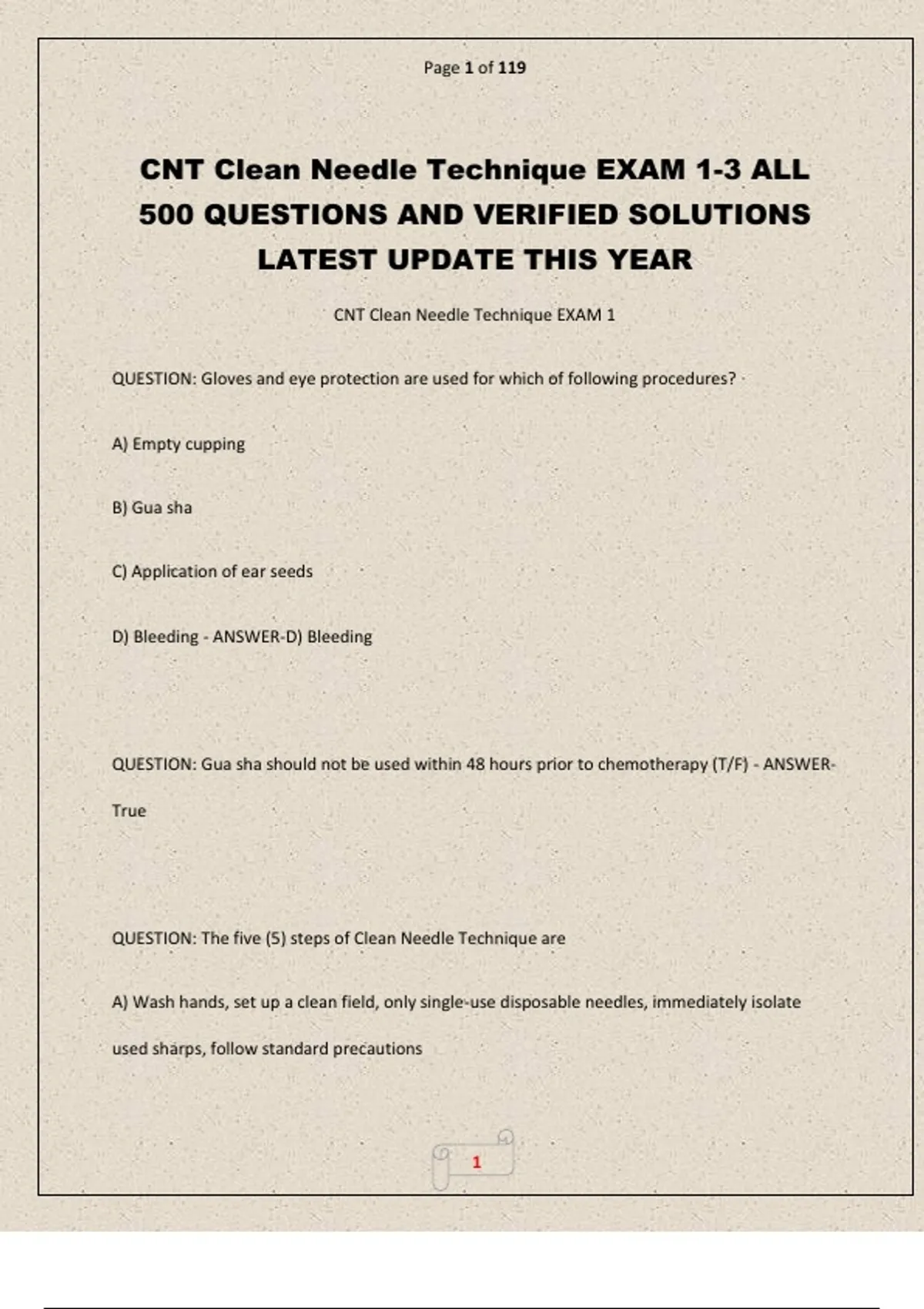 Page 1 of 119

CNT Clean Needle Technique EXAM 1-3 ALL 500 QUESTIONS AND VERIFIED SOLUTIONS LATEST UPDATE THIS YEAR

CNT Clean Needle Technique EXAM 1

QUESTION: Gloves and eye protection are used for which of following procedures?

A) Empty cupping

B) Gua sha

C) Application of ear seeds

D) Bleeding - ANSWER-D) Bleeding

QUESTION: Gua sha should not be used within 48 hours prior to chemotherapy (T/F) - ANSWER-True

QUESTION: The five (5) steps of Clean Needle Technique are

A) Wash hands, set up a clean field, only single-use disposable needles, immediately isolate used sharps, follow standard precautions

1